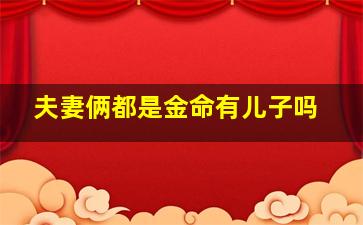 夫妻俩都是金命有儿子吗